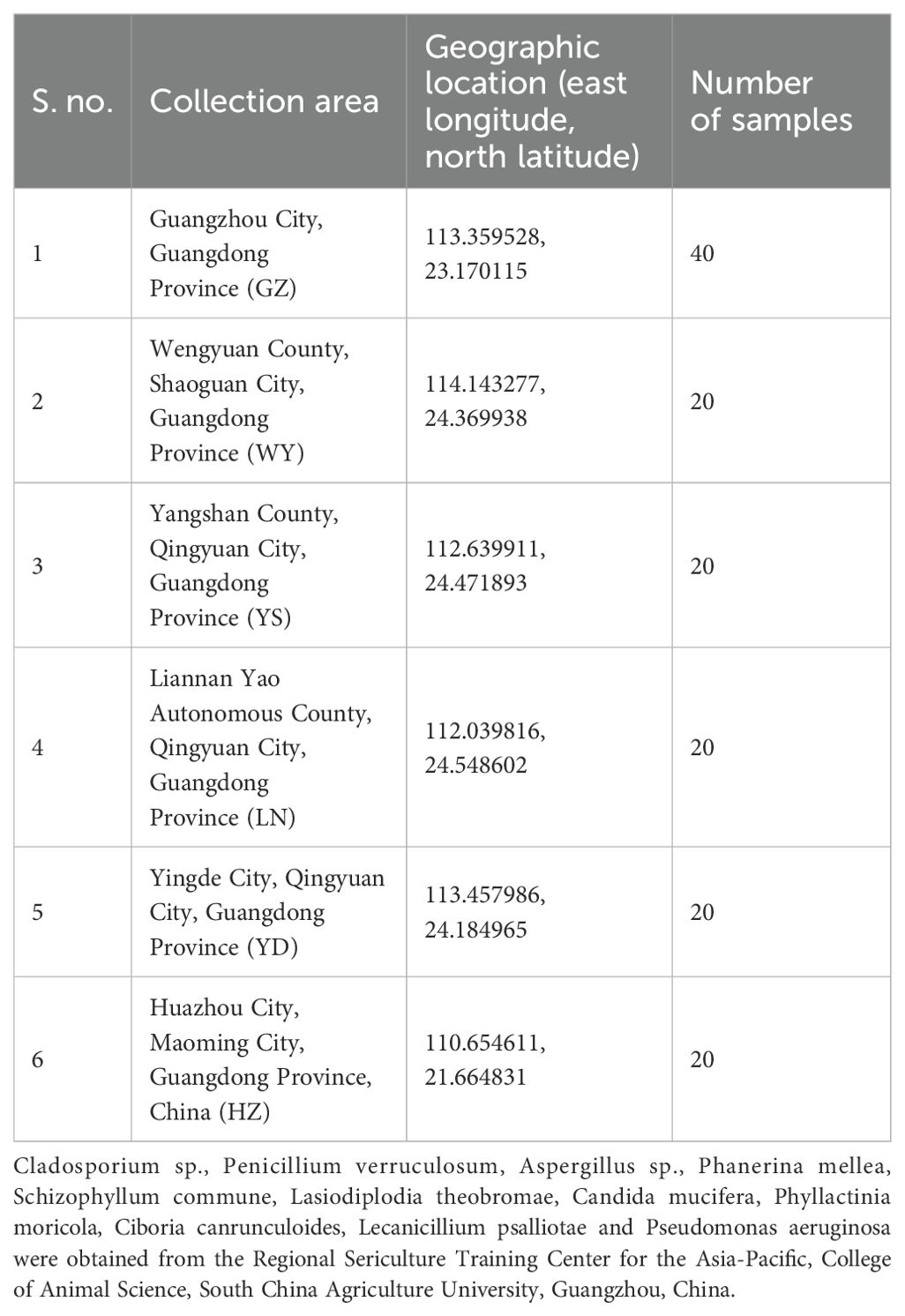 | S. no. | Collection area | Geographic location (east longitude, north latitude) | Number of samples |
|---|---|---|---|
| 1 | Guangzhou City, Guangdong Province (GZ) | 113.359528, 23.170115 | 40 |
| 2 | Wengyuan County, Shaoguan City, Guangdong Province (WY) | 114.143277, 24.369938 | 20 |
| 3 | Yangshan County, Qingyuan City, Guangdong Province (YS) | 112.639911, 24.471893 | 20 |
| 4 | Liannan Yao Autonomous County, Qingyuan City, Guangdong Province (LN) | 112.039816, 24.548602 | 20 |
| 5 | Yingde City, Qingyuan City, Guangdong Province (YD) | 113.457986, 24.184965 | 20 |
| 6 | Huazhou City, Maoming City, Guangdong Province, China (HZ) | 110.654611, 21.664831 | 20 |

Cladosporium sp., Penicillium verruculosum, Aspergillus sp., Phanerina mellea, Schizophyllum commune, Lasiodiplodia theobromae, Candida mucifera, Phyllactinia moricola, Ciboria canrunculoides, Lecanicillium psalliotae and Pseudomonas aeruginosa were obtained from the Regional Sericulture Training Center for the Asia-Pacific, College of Animal Science, South China Agriculture University, Guangzhou, China.